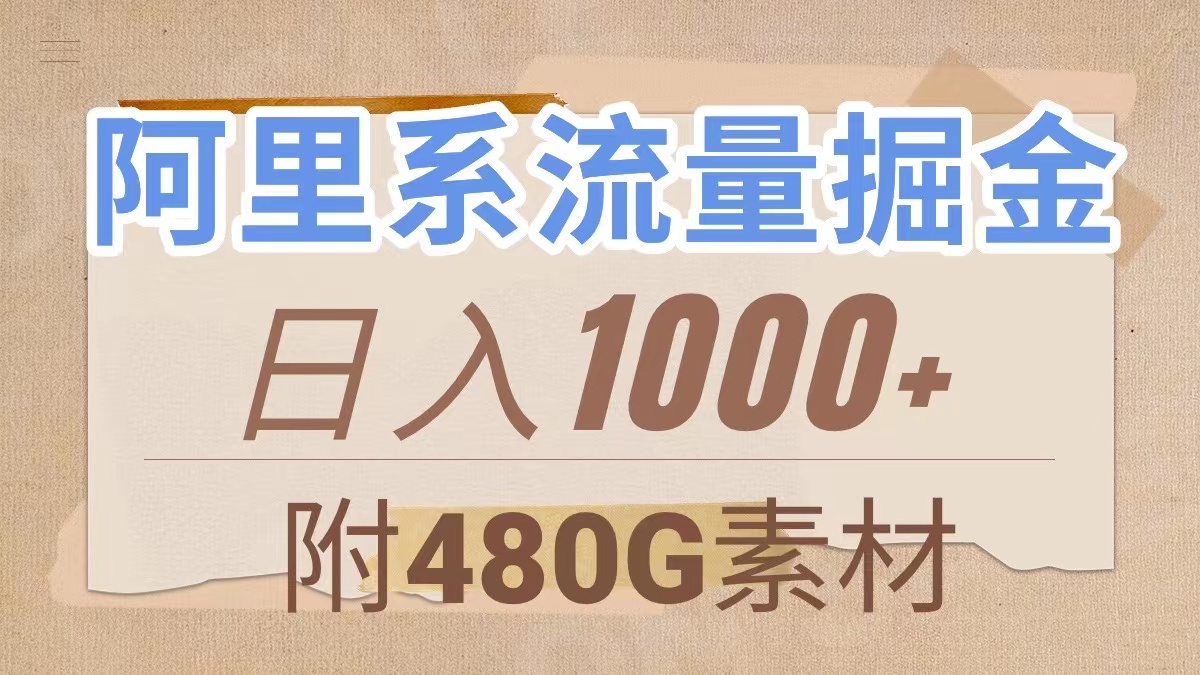 阿里系流量掘金

日入1000+

附480G素材